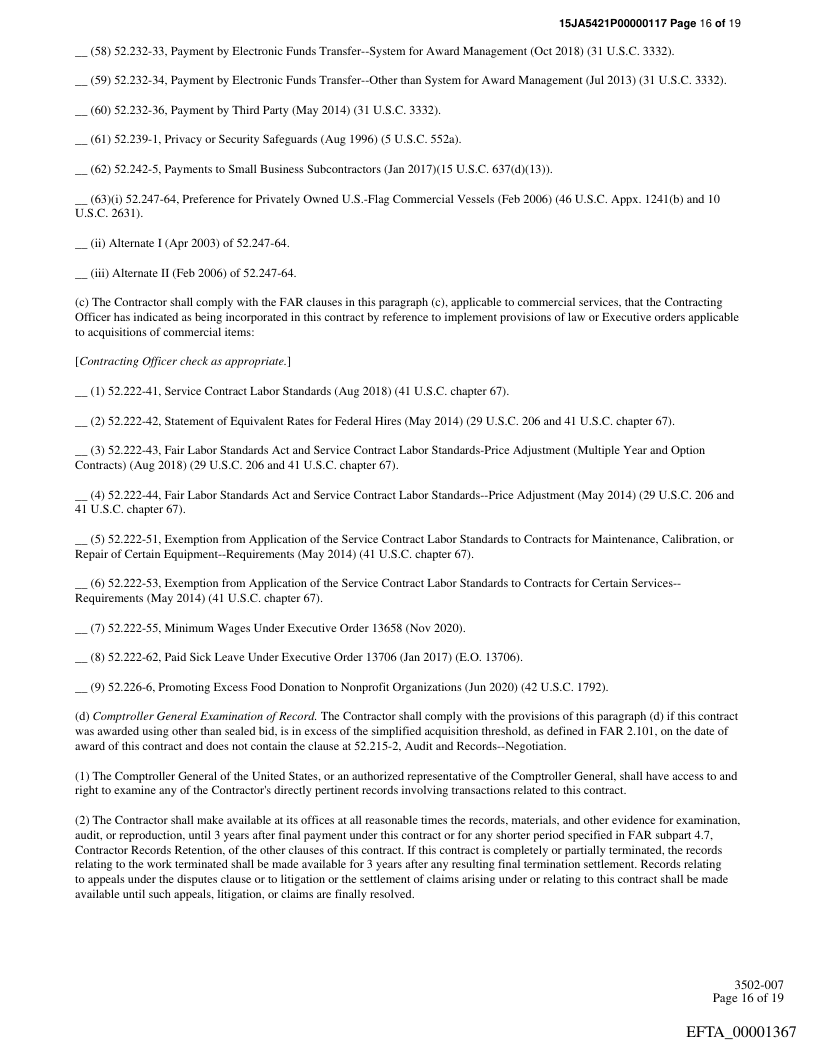 15JA5421P00000117 Page 16 of 19

__ (58) 52.232-33, Payment by Electronic Funds Transfer--System for Award Management (Oct 2018) (31 U.S.C. 3332).

__ (59) 52.232-34, Payment by Electronic Funds Transfer--Other than System for Award Management (Jul 2013) (31 U.S.C. 3332).

__ (60) 52.232-36, Payment by Third Party (May 2014) (31 U.S.C. 3332).

__ (61) 52.239-1, Privacy or Security Safeguards (Aug 1996) (5 U.S.C. 552a).

__ (62) 52.242-5, Payments to Small Business Subcontractors (Jan 2017)(15 U.S.C. 637(d)(13)).

__ (63)(i) 52.247-64, Preference for Privately Owned U.S.-Flag Commercial Vessels (Feb 2006) (46 U.S.C. Appx. 1241(b) and 10 U.S.C. 2631).

__ (ii) Alternate I (Apr 2003) of 52.247-64.

__ (iii) Alternate II (Feb 2006) of 52.247-64.

(c) The Contractor shall comply with the FAR clauses in this paragraph (c), applicable to commercial services, that the Contracting Officer has indicated as being incorporated in this contract by reference to implement provisions of law or Executive orders applicable to acquisitions of commercial items:

[Contracting Officer check as appropriate.]

__ (1) 52.222-41, Service Contract Labor Standards (Aug 2018) (41 U.S.C. chapter 67).

__ (2) 52.222-42, Statement of Equivalent Rates for Federal Hires (May 2014) (29 U.S.C. 206 and 41 U.S.C. chapter 67).

__ (3) 52.222-43, Fair Labor Standards Act and Service Contract Labor Standards-Price Adjustment (Multiple Year and Option Contracts) (Aug 2018) (29 U.S.C. 206 and 41 U.S.C. chapter 67).

__ (4) 52.222-44, Fair Labor Standards Act and Service Contract Labor Standards--Price Adjustment (May 2014) (29 U.S.C. 206 and 41 U.S.C. chapter 67).

__ (5) 52.222-51, Exemption from Application of the Service Contract Labor Standards to Contracts for Maintenance, Calibration, or Repair of Certain Equipment--Requirements (May 2014) (41 U.S.C. chapter 67).

__ (6) 52.222-53, Exemption from Application of the Service Contract Labor Standards to Contracts for Certain Services--Requirements (May 2014) (41 U.S.C. chapter 67).

__ (7) 52.222-55, Minimum Wages Under Executive Order 13658 (Nov 2020).

__ (8) 52.222-62, Paid Sick Leave Under Executive Order 13706 (Jan 2017) (E.O. 13706).

__ (9) 52.226-6, Promoting Excess Food Donation to Nonprofit Organizations (Jun 2020) (42 U.S.C. 1792).

(d) Comptroller General Examination of Record. The Contractor shall comply with the provisions of this paragraph (d) if this contract was awarded using other than sealed bid, is in excess of the simplified acquisition threshold, as defined in FAR 2.101, on the date of award of this contract and does not contain the clause at 52.215-2, Audit and Records--Negotiation.

(1) The Comptroller General of the United States, or an authorized representative of the Comptroller General, shall have access to and right to examine any of the Contractor's directly pertinent records involving transactions related to this contract.

(2) The Contractor shall make available at its offices at all reasonable times the records, materials, and other evidence for examination, audit, or reproduction, until 3 years after final payment under this contract or for any shorter period specified in FAR subpart 4.7, Contractor Records Retention, of the other clauses of this contract. If this contract is completely or partially terminated, the records relating to the work terminated shall be made available for 3 years after any resulting final termination settlement. Records relating to appeals under the disputes clause or to litigation or the settlement of claims arising under or relating to this contract shall be made available until such appeals, litigation, or claims are finally resolved.

3502-007
Page 16 of 19

EFTA_00001367